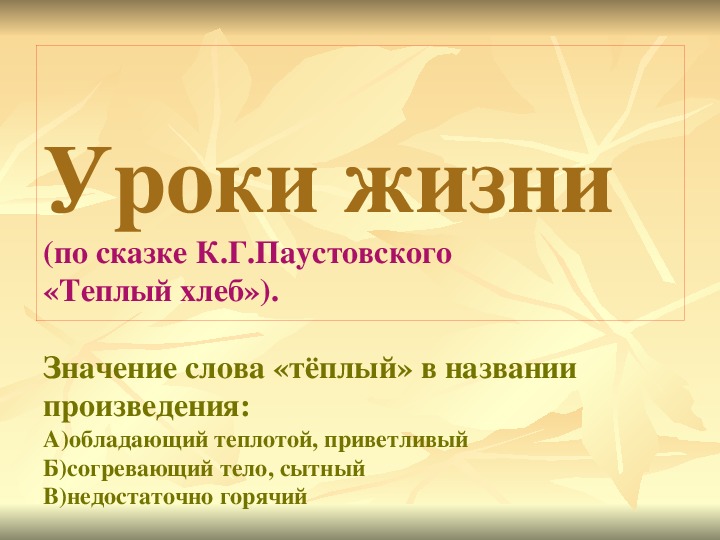 Уроки жизни
(по сказке К.Г.Паустовского «Теплый хлеб»).

Значение слова «тёплый» в названии произведения:
А)обладающий теплотой, приветливый
Б)согревающий тело, сытный
В)недостаточно горячий